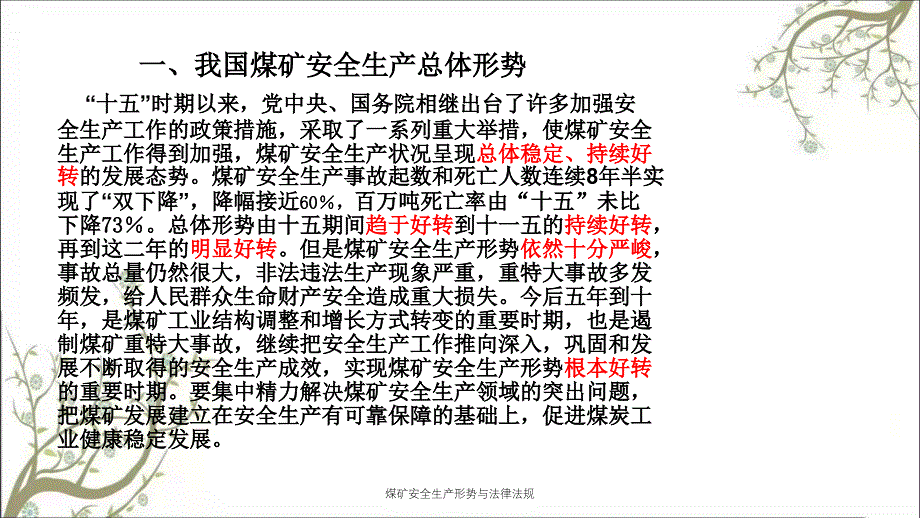 一、我国煤矿安全生产总体形势

“十五”时期以来，党中央、国务院相继出台了许多加强安全生产工作的政策措施，采取了一系列重大举措，使煤矿安全生产工作得到加强，煤矿安全生产状况呈现总体稳定、持续好转的发展态势。煤矿安全生产事故起数和死亡人数连续8年半实现了“双下降”，降幅接近60%，百万吨死亡率由“十五”未比下降73%。总体形势由十五期间趋于好转到十一五的持续好转，再到这二年的明显好转。但是煤矿安全生产形势依然十分严峻，事故总量仍然很大，非法违法生产现象严重，重特大事故多发频发，给人民群众生命财产安全造成重大损失。今后五年到十年，是煤矿工业结构调整和增长方式转变的重要时期，也是遏制煤矿重特大事故，继续把安全生产工作推向深入，巩固和发展不断取得的安全生产成效，实现煤矿安全生产形势根本好转的重要时期。要集中精力解决煤矿安全生产领域的突出问题，把煤矿发展建立在安全生产有可靠保障的基础上，促进煤炭工业健康稳定发展。

煤矿安全生产形势与法律法规